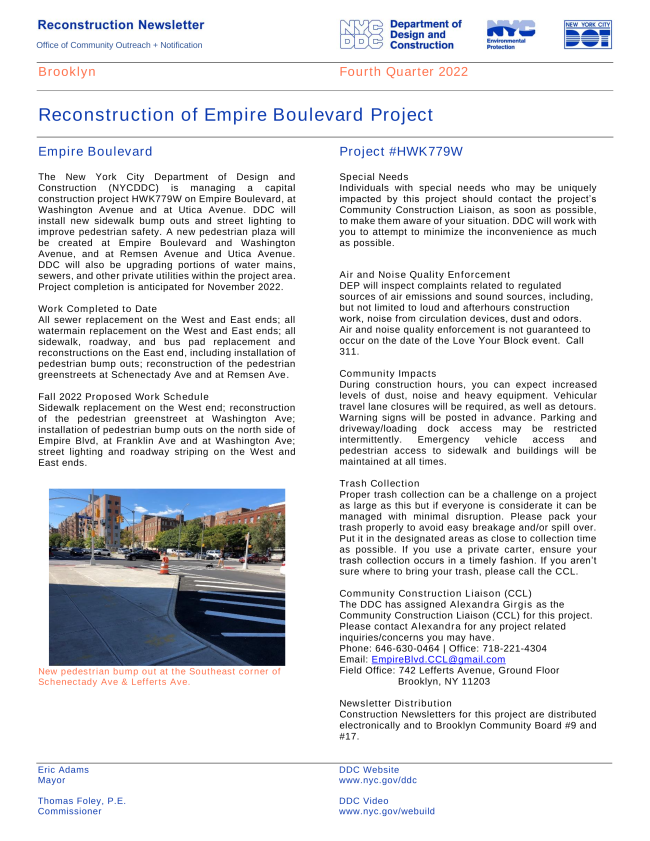 Reconstruction Newsletter
Office of Community Outreach + Notification

NYC DDC Department of Design and Construction

NYC Environmental Protection

NEW YORK CITY DOT

Brooklyn

Fourth Quarter 2022

Reconstruction of Empire Boulevard Project

Empire Boulevard

The New York City Department of Design and Construction (NYCDDC) is managing a capital construction project HWK779W on Empire Boulevard, at Washington Avenue and at Utica Avenue. DDC will install new sidewalk bump outs and street lighting to improve pedestrian safety. A new pedestrian plaza will be created at Empire Boulevard and Washington Avenue, and at Remsen Avenue and Utica Avenue. DDC will also be upgrading portions of water mains, sewers, and other private utilities within the project area. Project completion is anticipated for November 2022.

Work Completed to Date
All sewer replacement on the West and East ends; all watermain replacement on the West and East ends; all sidewalk, roadway, and bus pad replacement and reconstructions on the East end, including installation of pedestrian bump outs; reconstruction of the pedestrian greenstreets at Schenectady Ave and at Remsen Ave.

Fall 2022 Proposed Work Schedule
Sidewalk replacement on the West end; reconstruction of the pedestrian greenstreet at Washington Ave; installation of pedestrian bump outs on the north side of Empire Blvd, at Franklin Ave and at Washington Ave; street lighting and roadway striping on the West and East ends.

New pedestrian bump out at the Southeast corner of Schenectady Ave & Lefferts Ave.

Project #HWK779W

Special Needs
Individuals with special needs who may be uniquely impacted by this project should contact the project's Community Construction Liaison, as soon as possible, to make them aware of your situation. DDC will work with you to attempt to minimize the inconvenience as much as possible.

Air and Noise Quality Enforcement
DEP will inspect complaints related to regulated sources of air emissions and sound sources, including, but not limited to loud and afterhours construction work, noise from circulation devices, dust and odors. Air and noise quality enforcement is not guaranteed to occur on the date of the Love Your Block event. Call 311.

Community Impacts
During construction hours, you can expect increased levels of dust, noise and heavy equipment. Vehicular travel lane closures will be required, as well as detours. Warning signs will be posted in advance. Parking and driveway/loading dock access may be restricted intermittently. Emergency vehicle access and pedestrian access to sidewalk and buildings will be maintained at all times.

Trash Collection
Proper trash collection can be a challenge on a project as large as this but if everyone is considerate it can be managed with minimal disruption. Please pack your trash properly to avoid easy breakage and/or spill over. Put it in the designated areas as close to collection time as possible. If you use a private carter, ensure your trash collection occurs in a timely fashion. If you aren't sure where to bring your trash, please call the CCL.

Community Construction Liaison (CCL)
The DDC has assigned Alexandra Girgis as the Community Construction Liaison (CCL) for this project. Please contact Alexandra for any project related inquiries/concerns you may have.
Phone: 646-630-0464 | Office: 718-221-4304
Email: EmpireBlvd.CCL@gmail.com
Field Office: 742 Lefferts Avenue, Ground Floor
Brooklyn, NY 11203

Newsletter Distribution
Construction Newsletters for this project are distributed electronically and to Brooklyn Community Board #9 and #17.

Eric Adams
Mayor

Thomas Foley, P.E.
Commissioner

DDC Website
www.nyc.gov/ddc

DDC Video
www.nyc.gov/webuild